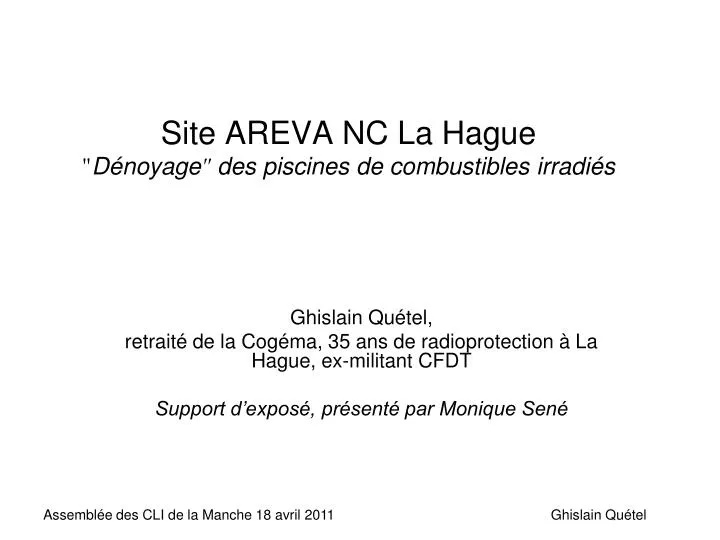 Site AREVA NC La Hague
"Dénoyage" des piscines de combustibles irradiés

Ghislain Quétel,
retraité de la Cogéma, 35 ans de radioprotection à La Hague, ex-militant CFDT

Support d'exposé, présenté par Monique Sené

Assemblée des CLI de la Manche 18 avril 2011

Ghislain Quétel